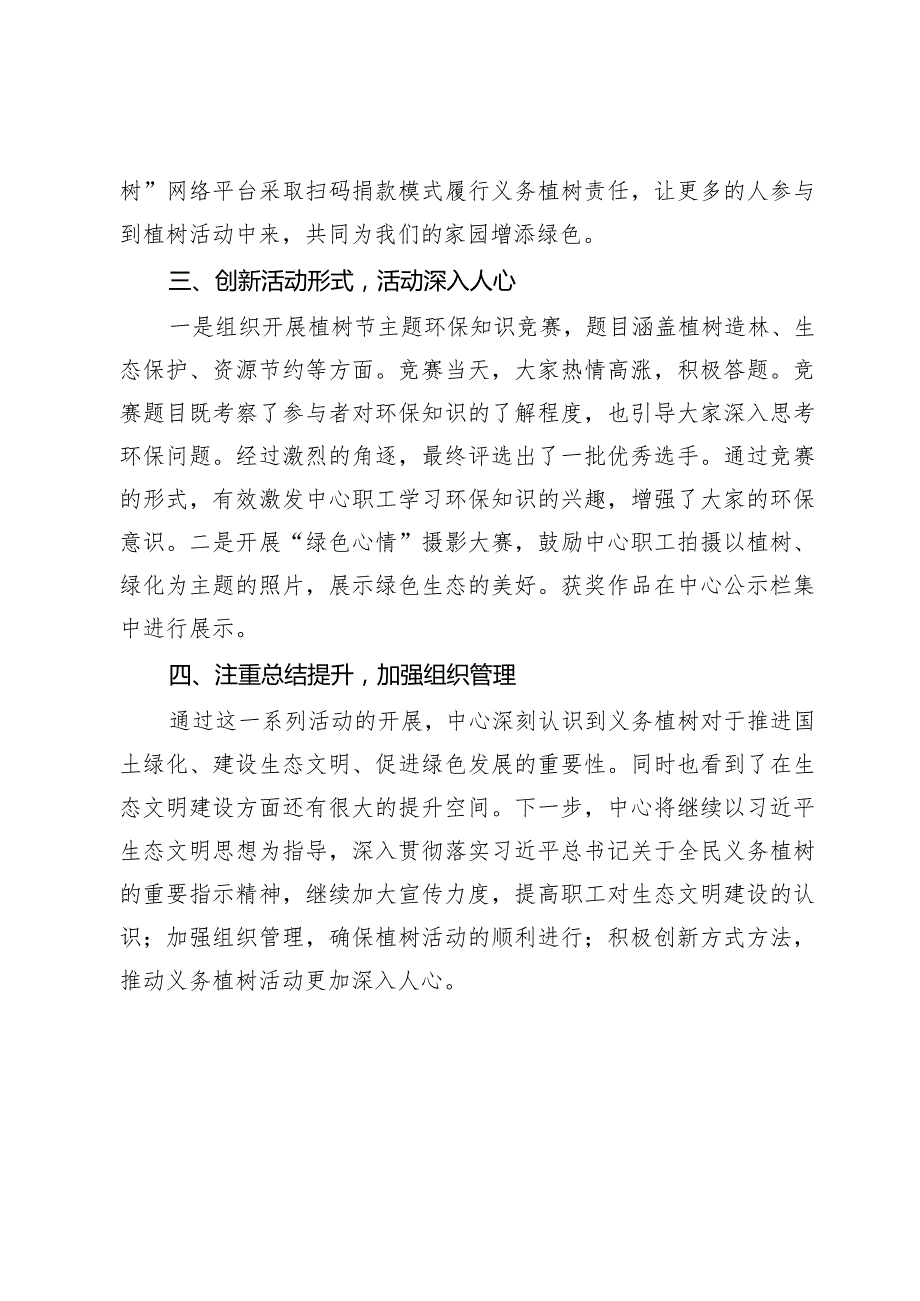 树”网络平台采取扫码捐款模式履行义务植树责任，让更多的人参与到植树活动中来，共同为我们的家园增添绿色。

三、创新活动形式，活动深入人心

一是组织开展植树节主题环保知识竞赛，题目涵盖植树造林、生态保护、资源节约等方面。竞赛当天，大家热情高涨，积极答题。竞赛题目既考察了参与者对环保知识的了解程度，也引导大家深入思考环保问题。经过激烈的角逐，最终评选出了一批优秀选手。通过竞赛的形式，有效激发中心职工学习环保知识的兴趣，增强了大家的环保意识。二是开展“绿色心情”摄影大赛，鼓励中心职工拍摄以植树、绿化为主题的照片，展示绿色生态的美好。获奖作品在中心公示栏集中进行展示。

四、注重总结提升，加强组织管理

通过这一系列活动的开展，中心深刻认识到义务植树对于推进国土绿化、建设生态文明、促进绿色发展的重要性。同时也看到了在生态文明建设方面还有很大的提升空间。下一步，中心将继续以习近平生态文明思想为指导，深入贯彻落实习近平总书记关于全民义务植树的重要指示精神，继续加大宣传力度，提高职工对生态文明建设的认识；加强组织管理，确保植树活动的顺利进行；积极创新方式方法，推动义务植树活动更加深入人心。